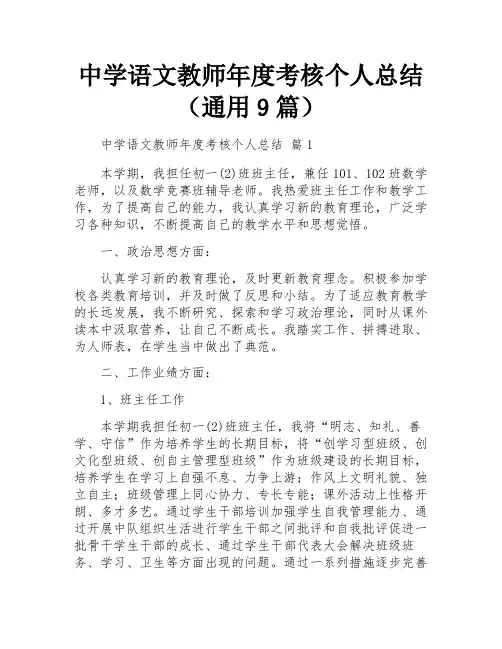 中学语文教师年度考核个人总结（通用 9 篇）

中学语文教师年度考核个人总结 篇 1

本学期，我担任初一(2)班班主任，兼任 101、102 班数学老师，以及数学竞赛班辅导老师。我热爱班主任工作和教学工作，为了提高自己的能力，我认真学习新的教育理论，广泛学习各种知识，不断提高自己的教学水平和思想觉悟。

一、政治思想方面：

认真学习新的教育理论，及时更新教育理念。积极参加学校各类教育培训，并及时做了反思和小结。为了适应教育教学的长远发展，我不断研究、探索和学习政治理论，同时从课外读本中汲取营养，让自己不断成长。我踏实工作、拼搏进取、为人师表，在学生当中做出了典范。

二、工作业绩方面：

1、班主任工作

本学期我担任初一(2)班班主任，我将“明志、知礼、善学、守信”作为培养学生的长期目标，将“创学习型班级、创文化型班级、创自主管理型班级”作为班级建设的长期目标，培养学生在学习上自强不息、力争上游；作风上文明礼貌、独立自主；班级管理上同心协力、专长专能；课外活动上性格开朗、多才多艺。通过学生干部培训加强学生自我管理能力、通过开展中队组织生活进行学生干部之间批评和自我批评促进一批骨干学生干部的成长、通过学生干部代表大会解决班级班务、学习、卫生等方面出现的问题。通过一系列措施逐步完善